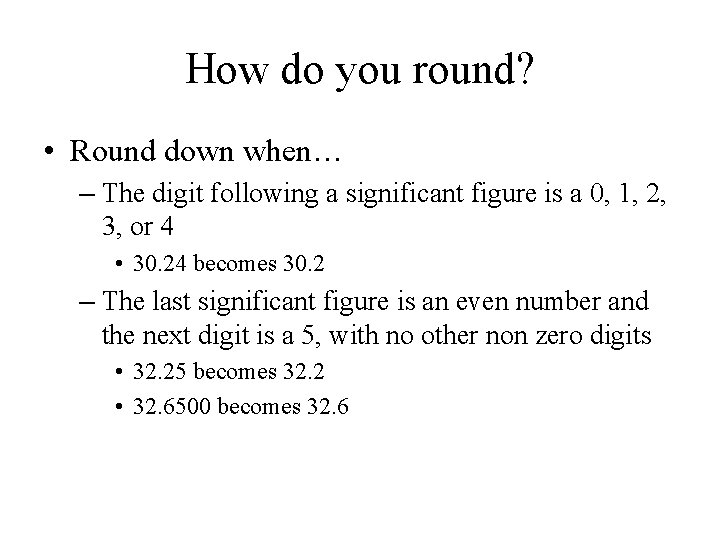 How do you round?

• Round down when…

– The digit following a significant figure is a 0, 1, 2, 3, or 4

• 30.24 becomes 30.2

– The last significant figure is an even number and the next digit is a 5, with no other non zero digits

• 32.25 becomes 32.2

• 32.6500 becomes 32.6